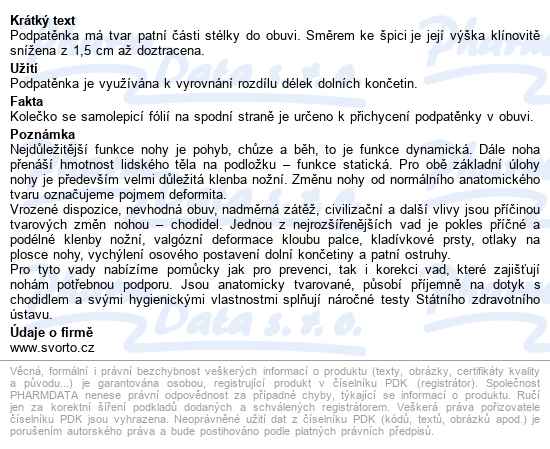 **Krátký text**
Podpatěnka má tvar patní části stélky do obuvi. Směrem ke špici je její výška klínovitě snížena z 1,5 cm až doztracena.

**Užití**
Podpatěnka je využívána k vyrovnání rozdílu délek dolních končetin.

**Fakta**
Kolečko se samolepicí fólií na spodní straně je určeno k přichycení podpatěnky v obuvi.

**Poznámka**
Nejdůležitější funkce nohy je pohyb, chůze a běh, to je funkce dynamická. Dále noha přenáší hmotnost lidského těla na podložku – funkce statická. Pro obě základní úlohy nohy je především velmi důležitá klenba nožní. Změnu nohy od normálního anatomického tvaru označujeme pojmem deformita.
Vrozené dispozice, nevhodná obuv, nadměrná zátěž, civilizační a další vlivy jsou příčinou tvarových změn nohou – chodidel. Jednou z nejrozšířenějších vad je pokles příčné a podélné klenby nožní, valgózní deformace kloubu palce, kladívkové prsty, otlaky na plosce nohy, vychýlení osového postavení dolní končetiny a patní ostruhy.
Pro tyto vady nabízíme pomůcky jak pro prevenci, tak i korekci vad, které zajišťují nohám potřebnou podporu. Jsou anatomicky tvarované, působí příjemně na dotyk s chodidlem a svými hygienickými vlastnostmi splňují náročné testy Státního zdravotního ústavu.

**Údaje o firmě**
www.svorto.cz

Věcná, formální i právní bezchybnost veškerých informací o produktu (texty, obrázky, certifikáty kvality a původu...) je garantována osobou, registrující produkt v číselníku PDK (registrátor). Společnost PHARMDATA nenese právní odpovědnost za případné chyby, týkající se informací o produktu. Ručí jen za korektní šíření podkladů dodaných a schválených registrátorem. Veškerá práva pořizovatele číselníku PDK jsou vyhrazena. Neoprávněné užití dat z číselníku PDK (kódů, textů, obrázků apod.) je porušením autorského práva a bude postihováno podle platných právních předpisů.